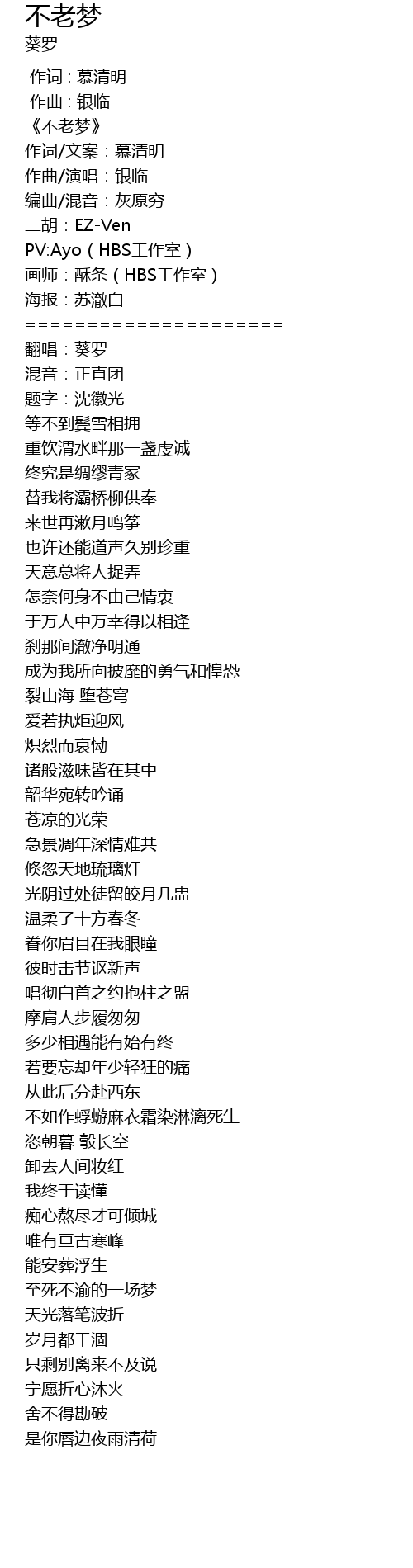 不老梦
葵罗

作词：慕清明
作曲：银临
《不老梦》
作词/文案：慕清明
作曲/演唱：银临
编曲/混音：灰原穷
二胡：EZ-Ven
PV:Ayo（HBS工作室）
画师：酥条（HBS工作室）
海报：苏澈白
=====================
翻唱：葵罗
混音：正直团
题字：沈徽光
等不到鬓雪相拥
重饮渭水畔那一盏虔诚
终究是绸缪青冢
替我将灞桥柳供奉
来世再漱月鸣筝
也许还能道声久别珍重
天意总将人捉弄
怎奈何身不由己情衷
于万人中万幸得以相逢
刹那间澈净明通
成为我所向披靡的勇气和惶恐
裂山海 堕苍穹
爱若执炬迎风
炽烈而哀恸
诸般滋味皆在其中
韶华宛转吟诵
苍凉的光荣
急景凋年深情难共
倏忽天地琉璃灯
光阴过处徒留皎月几盅
温柔了十方春冬
眷你眉目在我眼瞳
彼时击节讴新声
唱彻白首之约抱柱之盟
摩肩人步履匆匆
多少相遇能有始有终
若要忘却年少轻狂的痛
从此后分赴西东
不如作蜉蝣麻衣霜染淋漓死生
恣朝暮 彀长空
卸去人间妆红
我终于读懂
痴心熬尽才可倾城
唯有亘古寒峰
能安葬浮生
至死不渝的一场梦
天光落笔波折
岁月都干涸
只剩别离来不及说
宁愿折心沐火
舍不得勘破
是你唇边夜雨清荷